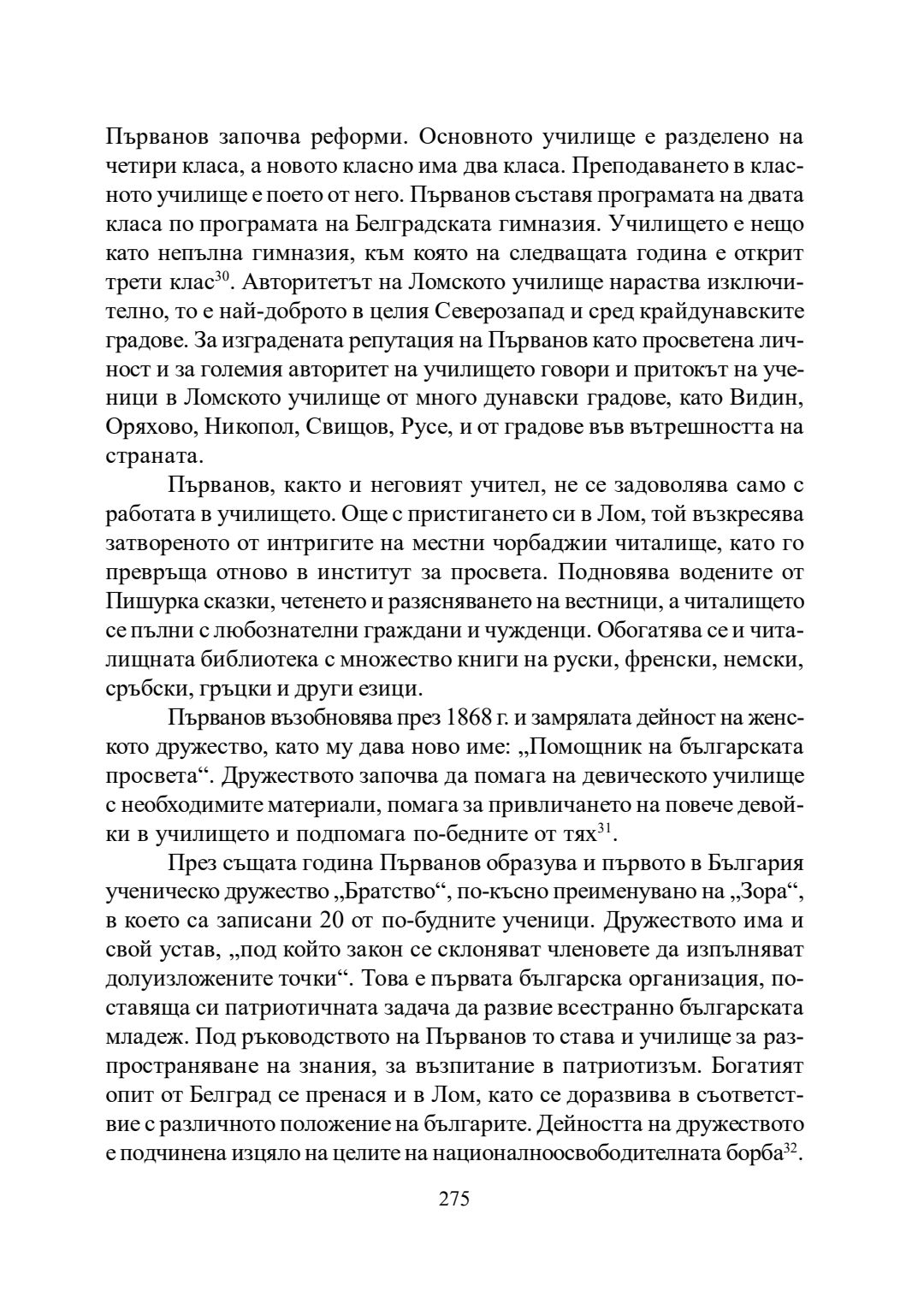 Първанов започва реформи. Основното училище е разделено на четири класа, а новото класно има два класа. Преподаването в класното училище е поето от него. Първанов съставя програмата на двата класа по програмата на Белградската гимназия. Училището е нещо като непълна гимназия, към която на следващата година е открит трети клас$^{30}$. Авторитетът на Ломското училище нараства изключително, то е най-доброто в целия Северозапад и сред крайдунавските градове. За изградената репутация на Първанов като просветена личност и за големия авторитет на училището говори и притокът на ученици в Ломското училище от много дунавски градове, като Видин, Оряхово, Никопол, Свищов, Русе, и от градове във вътрешността на страната.

Първанов, както и неговият учител, не се задоволява само с работата в училището. Още с пристигането си в Лом, той възкресява затвореното от интригите на местни чорбаджии читалище, като го превръща отново в институт за просвета. Подновява водените от Пишурка сказки, четенето и разясняването на вестници, а читалището се пълни с любознателни граждани и чужденци. Обогатява се и читалищната библиотека с множество книги на руски, френски, немски, сръбски, гръцки и други езици.

Първанов възобновява през 1868 г. и замрялата дейност на женското дружество, като му дава ново име: „Помощник на българската просвета“. Дружеството започва да помага на девическото училище с необходимите материали, помага за привличането на повече девойки в училището и подпомага по-бедните от тях$^{31}$.

През същата година Първанов образува и първото в България ученическо дружество „Братство“, по-късно преименувано на „Зора“, в което са записани 20 от по-будните ученици. Дружеството има и свой устав, „под който закон се склоняват членовете да изпълняват долуизложените точки“. Това е първата българска организация, поставяща си патриотичната задача да развие всестранно българската младеж. Под ръководството на Първанов то става и училище за разпространяване на знания, за възпитание в патриотизъм. Богатият опит от Белград се пренася и в Лом, като се доразвива в съответствие с различното положение на българите. Дейността на дружеството е подчинена изцяло на целите на националноосвободителната борба$^{32}$.

275